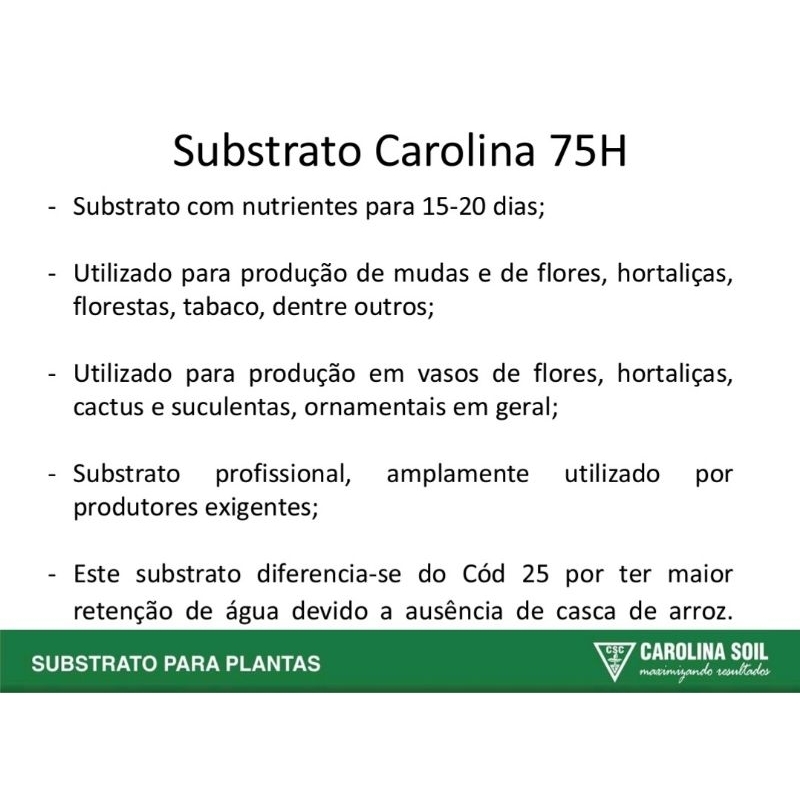 Substrato Carolina 75H

- Substrato com nutrientes para 15-20 dias;

- Utilizado para produção de mudas e de flores, hortaliças, florestas, tabaco, dentre outros;

- Utilizado para produção em vasos de flores, hortaliças, cactus e suculentas, ornamentais em geral;

- Substrato profissional, amplamente utilizado por produtores exigentes;

- Este substrato diferencia-se do Cód 25 por ter maior retenção de água devido a ausência de casca de arroz.

SUBSTRATO PARA PLANTAS

CSC
CAROLINA SOIL
maximizando resultados